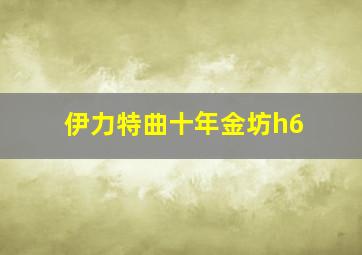 伊力特曲十年金坊h6